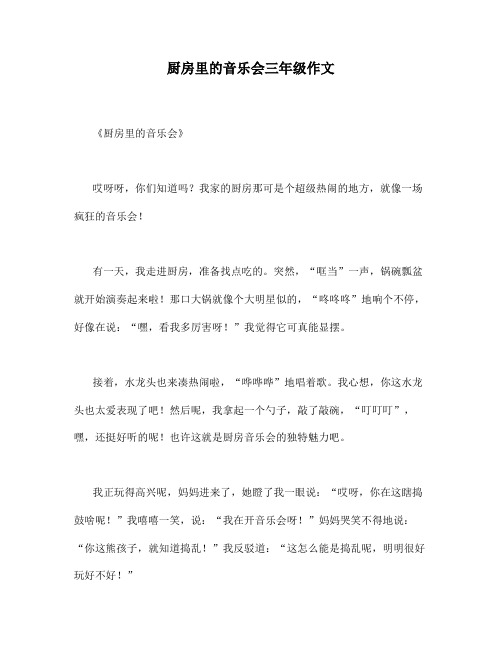 厨房里的音乐会三年级作文

《厨房里的音乐会》

哎呀呀，你们知道吗？我家的厨房那可是个超级热闹的地方，就像一场疯狂的音乐会！

有一天，我走进厨房，准备找点吃的。突然，“哐当”一声，锅碗瓢盆就开始演奏起来啦！那口大锅就像个大明星似的，“咚咚咚”地响个不停，好像在说：“嘿，看我多厉害呀！”我觉得它可真能显摆。

接着，水龙头也来凑热闹啦，“哗哗哗”地唱着歌。我心想，你这水龙头也太爱表现了吧！然后呢，我拿起一个勺子，敲了敲碗，“叮叮叮”，嘿，还挺好听的呢！也许这就是厨房音乐会的独特魅力吧。

我正玩得高兴呢，妈妈进来了，她瞪了我一眼说：“哎呀，你在这瞎捣鼓啥呢！”我嘻嘻一笑，说：“我在开音乐会呀！”妈妈哭笑不得地说：“你这熊孩子，就知道捣乱！”我反驳道：“这怎么能是捣乱呢，明明很好玩好不好！”